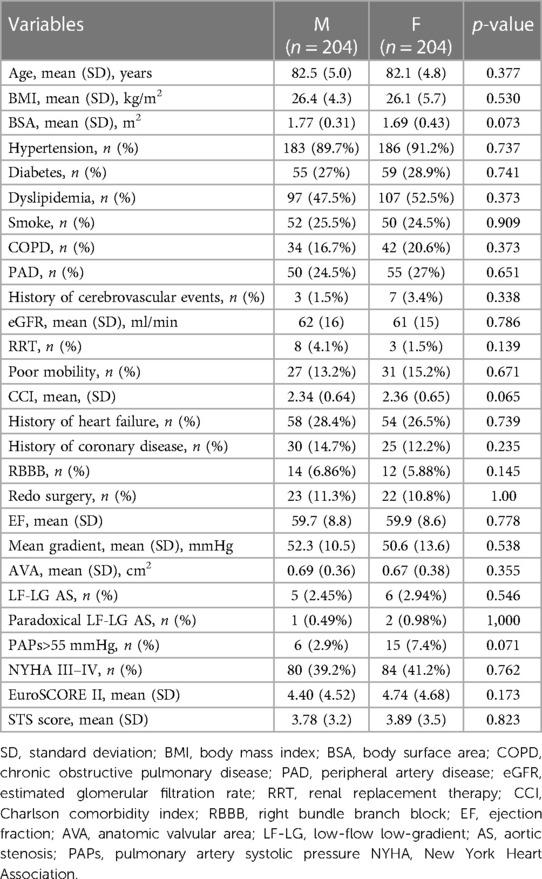 | Variables | M ($n = 204$) | F ($n = 204$) | $p$-value |
|---|---|---|---|
| Age, mean (SD), years | 82.5 (5.0) | 82.1 (4.8) | 0.377 |
| BMI, mean (SD), kg/m$^2$ | 26.4 (4.3) | 26.1 (5.7) | 0.530 |
| BSA, mean (SD), m$^2$ | 1.77 (0.31) | 1.69 (0.43) | 0.073 |
| Hypertension, $n$ (%) | 183 (89.7%) | 186 (91.2%) | 0.737 |
| Diabetes, $n$ (%) | 55 (27%) | 59 (28.9%) | 0.741 |
| Dyslipidemia, $n$ (%) | 97 (47.5%) | 107 (52.5%) | 0.373 |
| Smoke, $n$ (%) | 52 (25.5%) | 50 (24.5%) | 0.909 |
| COPD, $n$ (%) | 34 (16.7%) | 42 (20.6%) | 0.373 |
| PAD, $n$ (%) | 50 (24.5%) | 55 (27%) | 0.651 |
| History of cerebrovascular events, $n$ (%) | 3 (1.5%) | 7 (3.4%) | 0.338 |
| eGFR, mean (SD), ml/min | 62 (16) | 61 (15) | 0.786 |
| RRT, $n$ (%) | 8 (4.1%) | 3 (1.5%) | 0.139 |
| Poor mobility, $n$ (%) | 27 (13.2%) | 31 (15.2%) | 0.671 |
| CCI, mean, (SD) | 2.34 (0.64) | 2.36 (0.65) | 0.065 |
| History of heart failure, $n$ (%) | 58 (28.4%) | 54 (26.5%) | 0.739 |
| History of coronary disease, $n$ (%) | 30 (14.7%) | 25 (12.2%) | 0.235 |
| RBBB, $n$ (%) | 14 (6.86%) | 12 (5.88%) | 0.145 |
| Redo surgery, $n$ (%) | 23 (11.3%) | 22 (10.8%) | 1.00 |
| EF, mean (SD) | 59.7 (8.8) | 59.9 (8.6) | 0.778 |
| Mean gradient, mean (SD), mmHg | 52.3 (10.5) | 50.6 (13.6) | 0.538 |
| AVA, mean (SD), cm$^2$ | 0.69 (0.36) | 0.67 (0.38) | 0.355 |
| LF-LG AS, $n$ (%) | 5 (2.45%) | 6 (2.94%) | 0.546 |
| Paradoxical LF-LG AS, $n$ (%) | 1 (0.49%) | 2 (0.98%) | 1,000 |
| PAPs>55 mmHg, $n$ (%) | 6 (2.9%) | 15 (7.4%) | 0.071 |
| NYHA III–IV, $n$ (%) | 80 (39.2%) | 84 (41.2%) | 0.762 |
| EuroSCORE II, mean (SD) | 4.40 (4.52) | 4.74 (4.68) | 0.173 |
| STS score, mean (SD) | 3.78 (3.2) | 3.89 (3.5) | 0.823 |

SD, standard deviation; BMI, body mass index; BSA, body surface area; COPD, chronic obstructive pulmonary disease; PAD, peripheral artery disease; eGFR, estimated glomerular filtration rate; RRT, renal replacement therapy; CCI, Charlson comorbidity index; RBBB, right bundle branch block; EF, ejection fraction; AVA, anatomic valvular area; LF-LG, low-flow low-gradient; AS, aortic stenosis; PAPs, pulmonary artery systolic pressure NYHA, New York Heart Association.